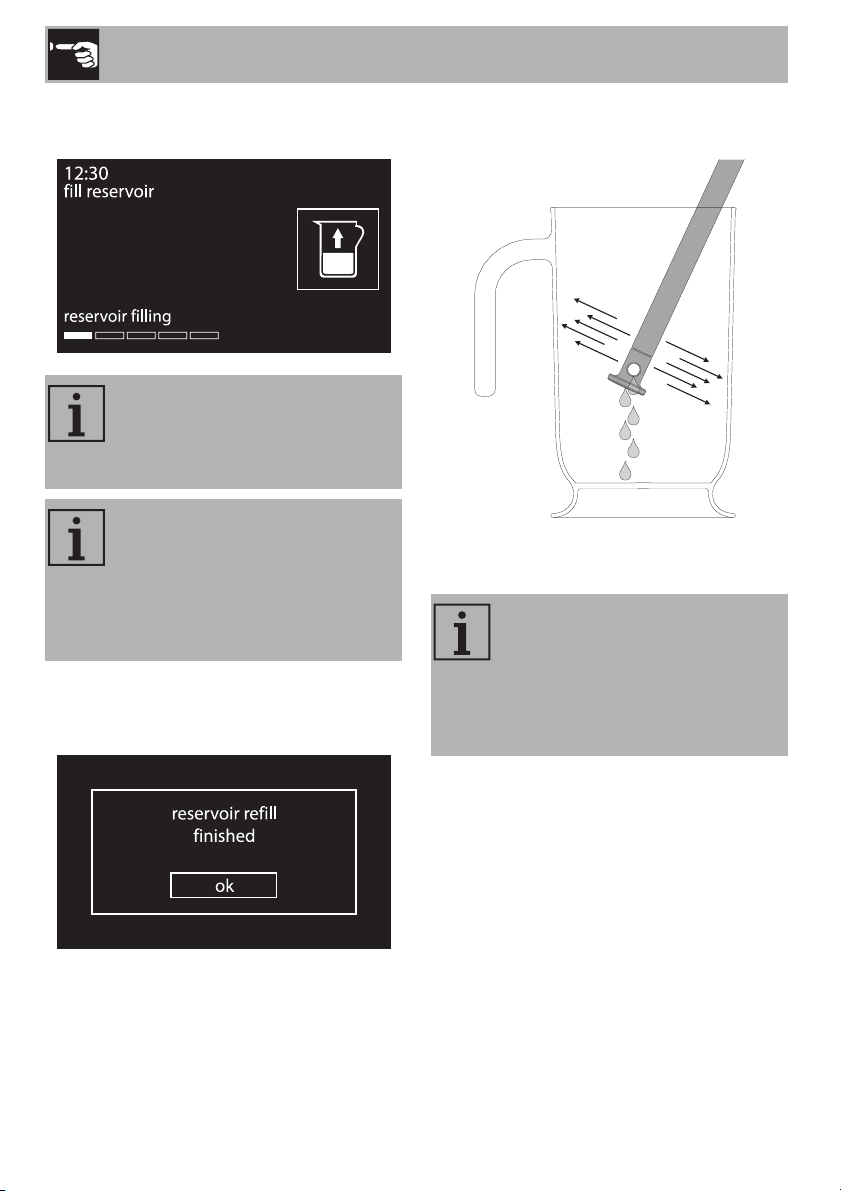 12:30
fill reservoir

reservoir filling

reservoir refill
finished

ok